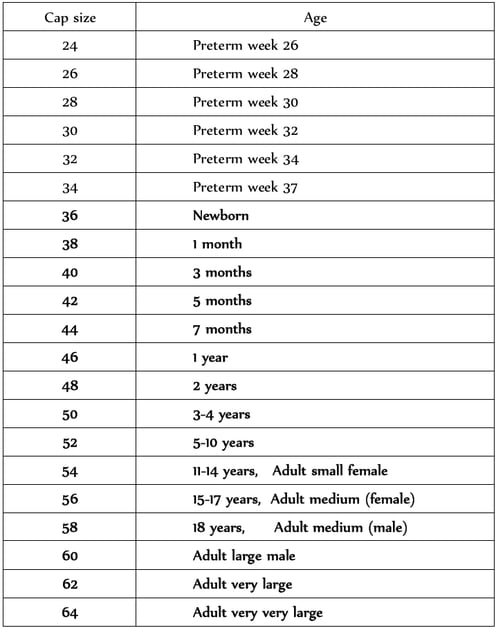 | Cap size | Age |
|---|---|
| 24 | Preterm week 26 |
| 26 | Preterm week 28 |
| 28 | Preterm week 30 |
| 30 | Preterm week 32 |
| 32 | Preterm week 34 |
| 34 | Preterm week 37 |
| 36 | Newborn |
| 38 | 1 month |
| 40 | 3 months |
| 42 | 5 months |
| 44 | 7 months |
| 46 | 1 year |
| 48 | 2 years |
| 50 | 3-4 years |
| 52 | 5-10 years |
| 54 | 11-14 years, Adult small female |
| 56 | 15-17 years, Adult medium (female) |
| 58 | 18 years, Adult medium (male) |
| 60 | Adult large male |
| 62 | Adult very large |
| 64 | Adult very very large |